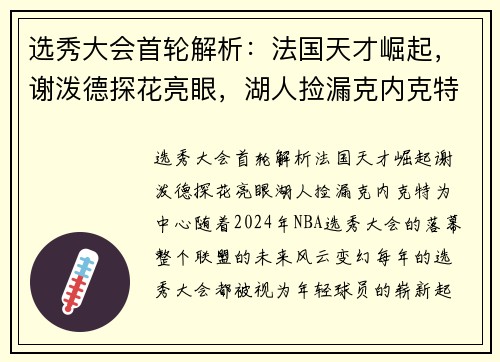 选秀大会首轮解析：法国天才崛起，谢泼德探花亮眼，湖人捡漏克内克特

选秀大会首轮解析法国天才崛起谢泼德探花亮眼湖人捡漏克内克特为中心随着2024年NBA选秀大会的落幕整个联盟的未来风云变幻每年的选秀大会都被视为年轻球员的崭新起